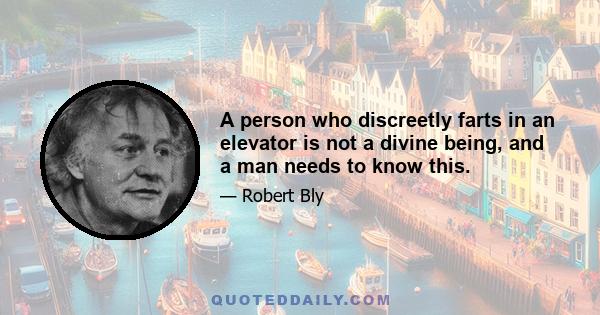 A person who discreetly farts in an elevator is not a divine being, and a man needs to know this.

— Robert Bly

QUOTEDDAILY.COM